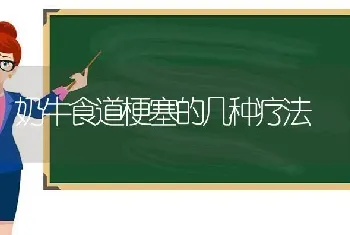 奶牛食道梗塞的几种疗法